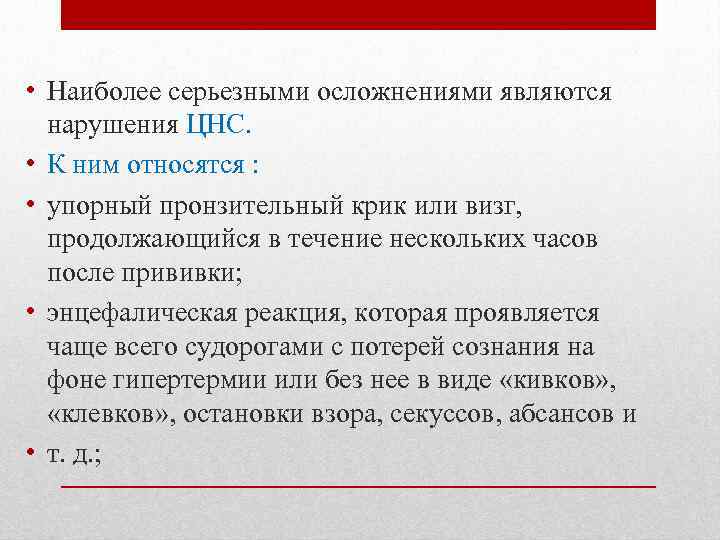 • Наиболее серьезными осложнениями являются нарушения ЦНС.
• К ним относятся :
• упорный пронзительный крик или визг, продолжающийся в течение нескольких часов после прививки;
• энцефалическая реакция, которая проявляется чаще всего судорогами с потерей сознания на фоне гипертермии или без нее в виде «кивков», «клевков», остановки взора, секуссов, абсансов и
• т. д.;